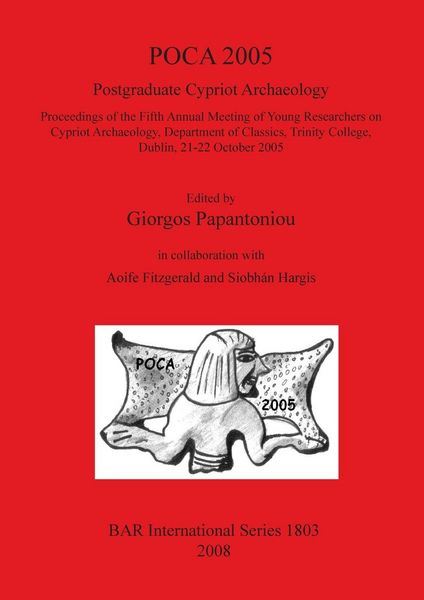 POCA 2005

Postgraduate Cypriot Archaeology

Proceedings of the Fifth Annual Meeting of Young Researchers on Cypriot Archaeology, Department of Classics, Trinity College, Dublin, 21-22 October 2005

Edited by

Giorgos Papantoniou

in collaboration with

Aoife Fitzgerald and Siobhán Hargis

POCA

2005

BAR International Series 1803

2008